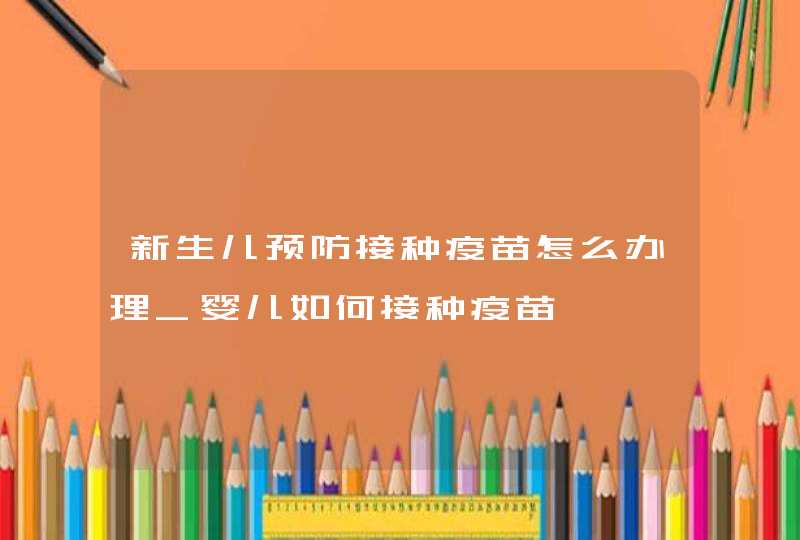 新生儿预防接种疫苗怎么办理_婴儿如何接种疫苗